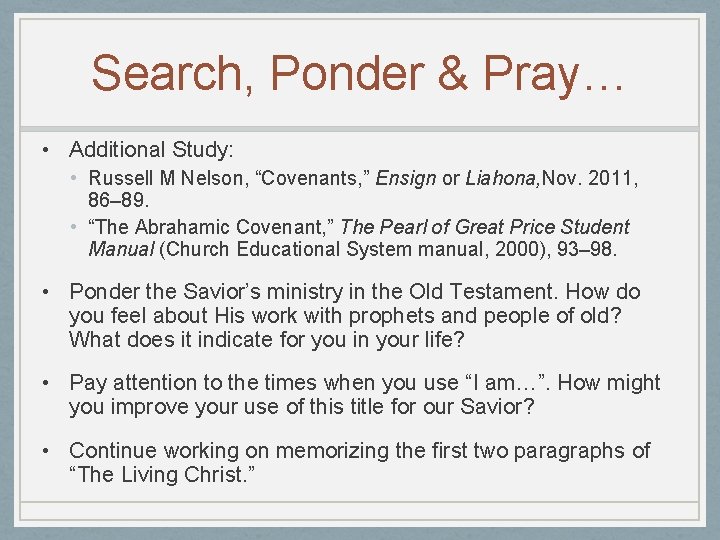 Search, Ponder & Pray…

• Additional Study:
  • Russell M Nelson, “Covenants,” Ensign or Liahona,Nov. 2011, 86–89.
  • “The Abrahamic Covenant,” The Pearl of Great Price Student Manual (Church Educational System manual, 2000), 93–98.

• Ponder the Savior’s ministry in the Old Testament. How do you feel about His work with prophets and people of old? What does it indicate for you in your life?

• Pay attention to the times when you use “I am…”. How might you improve your use of this title for our Savior?

• Continue working on memorizing the first two paragraphs of “The Living Christ.”